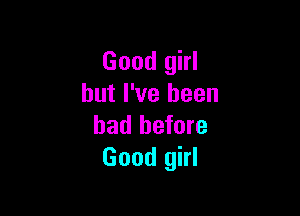 Good girl
but I've been
bad before
Good girl